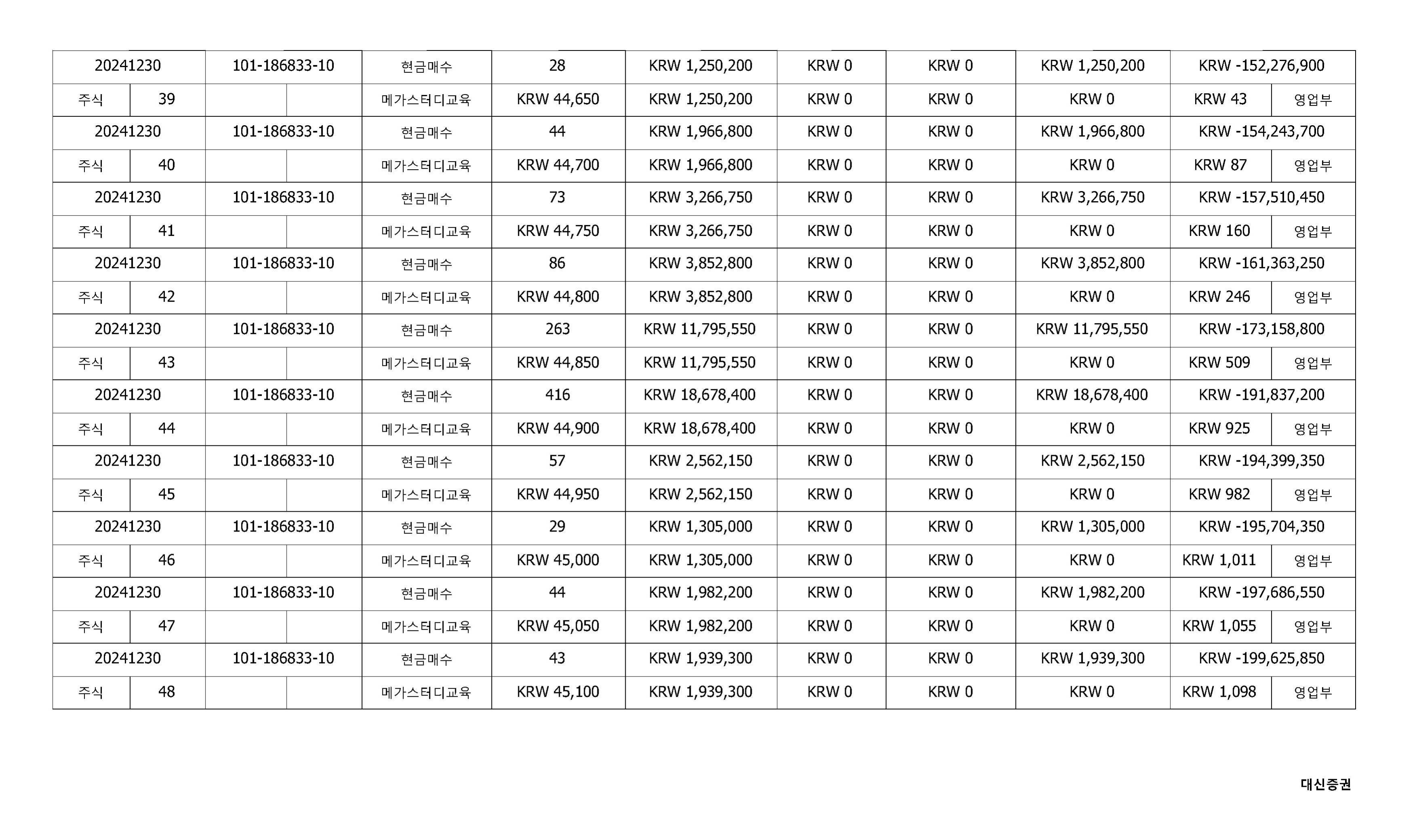 | 20241230 | | 101-186833-10 | | 현금매수 | 28 | KRW 1,250,200 | KRW 0 | KRW 0 | KRW 1,250,200 | KRW -152,276,900 | |
|---|---|---|---|---|---|---|---|---|---|---|---|
| 주식 | 39 | | | 메가스터디교육 | KRW 44,650 | KRW 1,250,200 | KRW 0 | KRW 0 | KRW 0 | KRW 43 | 영업부 |
| 20241230 | | 101-186833-10 | | 현금매수 | 44 | KRW 1,966,800 | KRW 0 | KRW 0 | KRW 1,966,800 | KRW -154,243,700 | |
| 주식 | 40 | | | 메가스터디교육 | KRW 44,700 | KRW 1,966,800 | KRW 0 | KRW 0 | KRW 0 | KRW 87 | 영업부 |
| 20241230 | | 101-186833-10 | | 현금매수 | 73 | KRW 3,266,750 | KRW 0 | KRW 0 | KRW 3,266,750 | KRW -157,510,450 | |
| 주식 | 41 | | | 메가스터디교육 | KRW 44,750 | KRW 3,266,750 | KRW 0 | KRW 0 | KRW 0 | KRW 160 | 영업부 |
| 20241230 | | 101-186833-10 | | 현금매수 | 86 | KRW 3,852,800 | KRW 0 | KRW 0 | KRW 3,852,800 | KRW -161,363,250 | |
| 주식 | 42 | | | 메가스터디교육 | KRW 44,800 | KRW 3,852,800 | KRW 0 | KRW 0 | KRW 0 | KRW 246 | 영업부 |
| 20241230 | | 101-186833-10 | | 현금매수 | 263 | KRW 11,795,550 | KRW 0 | KRW 0 | KRW 11,795,550 | KRW -173,158,800 | |
| 주식 | 43 | | | 메가스터디교육 | KRW 44,850 | KRW 11,795,550 | KRW 0 | KRW 0 | KRW 0 | KRW 509 | 영업부 |
| 20241230 | | 101-186833-10 | | 현금매수 | 416 | KRW 18,678,400 | KRW 0 | KRW 0 | KRW 18,678,400 | KRW -191,837,200 | |
| 주식 | 44 | | | 메가스터디교육 | KRW 44,900 | KRW 18,678,400 | KRW 0 | KRW 0 | KRW 0 | KRW 925 | 영업부 |
| 20241230 | | 101-186833-10 | | 현금매수 | 57 | KRW 2,562,150 | KRW 0 | KRW 0 | KRW 2,562,150 | KRW -194,399,350 | |
| 주식 | 45 | | | 메가스터디교육 | KRW 44,950 | KRW 2,562,150 | KRW 0 | KRW 0 | KRW 0 | KRW 982 | 영업부 |
| 20241230 | | 101-186833-10 | | 현금매수 | 29 | KRW 1,305,000 | KRW 0 | KRW 0 | KRW 1,305,000 | KRW -195,704,350 | |
| 주식 | 46 | | | 메가스터디교육 | KRW 45,000 | KRW 1,305,000 | KRW 0 | KRW 0 | KRW 0 | KRW 1,011 | 영업부 |
| 20241230 | | 101-186833-10 | | 현금매수 | 44 | KRW 1,982,200 | KRW 0 | KRW 0 | KRW 1,982,200 | KRW -197,686,550 | |
| 주식 | 47 | | | 메가스터디교육 | KRW 45,050 | KRW 1,982,200 | KRW 0 | KRW 0 | KRW 0 | KRW 1,055 | 영업부 |
| 20241230 | | 101-186833-10 | | 현금매수 | 43 | KRW 1,939,300 | KRW 0 | KRW 0 | KRW 1,939,300 | KRW -199,625,850 | |
| 주식 | 48 | | | 메가스터디교육 | KRW 45,100 | KRW 1,939,300 | KRW 0 | KRW 0 | KRW 0 | KRW 1,098 | 영업부 |

대신증권